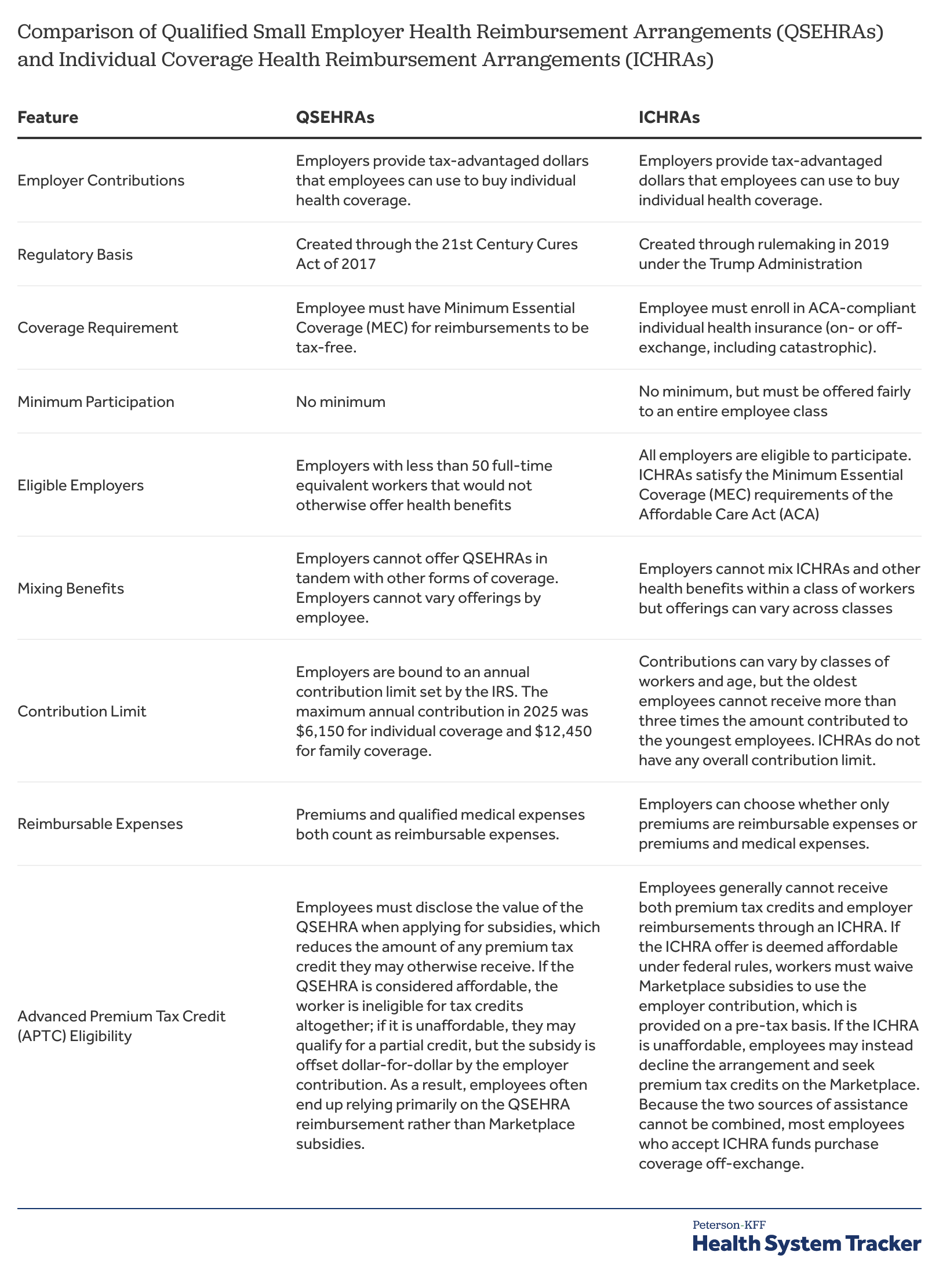 Comparison of Qualified Small Employer Health Reimbursement Arrangements (QSEHRAs) and Individual Coverage Health Reimbursement Arrangements (ICHRAs)

| Feature | QSEHRAs | ICHRAs |
|---|---|---|
| Employer Contributions | Employers provide tax-advantaged dollars that employees can use to buy individual health coverage. | Employers provide tax-advantaged dollars that employees can use to buy individual health coverage. |
| Regulatory Basis | Created through the 21st Century Cures Act of 2017 | Created through rulemaking in 2019 under the Trump Administration |
| Coverage Requirement | Employee must have Minimum Essential Coverage (MEC) for reimbursements to be tax-free. | Employee must enroll in ACA-compliant individual health insurance (on- or off-exchange, including catastrophic). |
| Minimum Participation | No minimum | No minimum, but must be offered fairly to an entire employee class |
| Eligible Employers | Employers with less than 50 full-time equivalent workers that would not otherwise offer health benefits | All employers are eligible to participate. ICHRAs satisfy the Minimum Essential Coverage (MEC) requirements of the Affordable Care Act (ACA) |
| Mixing Benefits | Employers cannot offer QSEHRAs in tandem with other forms of coverage. Employers cannot vary offerings by employee. | Employers cannot mix ICHRAs and other health benefits within a class of workers but offerings can vary across classes |
| Contribution Limit | Employers are bound to an annual contribution limit set by the IRS. The maximum annual contribution in 2025 was \$6,150 for individual coverage and \$12,450 for family coverage. | Contributions can vary by classes of workers and age, but the oldest employees cannot receive more than three times the amount contributed to the youngest employees. ICHRAs do not have any overall contribution limit. |
| Reimbursable Expenses | Premiums and qualified medical expenses both count as reimbursable expenses. | Employers can choose whether only premiums are reimbursable expenses or premiums and medical expenses. |
| Advanced Premium Tax Credit (APTC) Eligibility | Employees must disclose the value of the QSEHRA when applying for subsidies, which reduces the amount of any premium tax credit they may otherwise receive. If the QSEHRA is considered affordable, the worker is ineligible for tax credits altogether; if it is unaffordable, they may qualify for a partial credit, but the subsidy is offset dollar-for-dollar by the employer contribution. As a result, employees often end up relying primarily on the QSEHRA reimbursement rather than Marketplace subsidies. | Employees generally cannot receive both premium tax credits and employer reimbursements through an ICHRA. If the ICHRA offer is deemed affordable under federal rules, workers must waive Marketplace subsidies to use the employer contribution, which is provided on a pre-tax basis. If the ICHRA is unaffordable, employees may instead decline the arrangement and seek premium tax credits on the Marketplace. Because the two sources of assistance cannot be combined, most employees who accept ICHRA funds purchase coverage off-exchange. |

Peterson-KFF
Health System Tracker